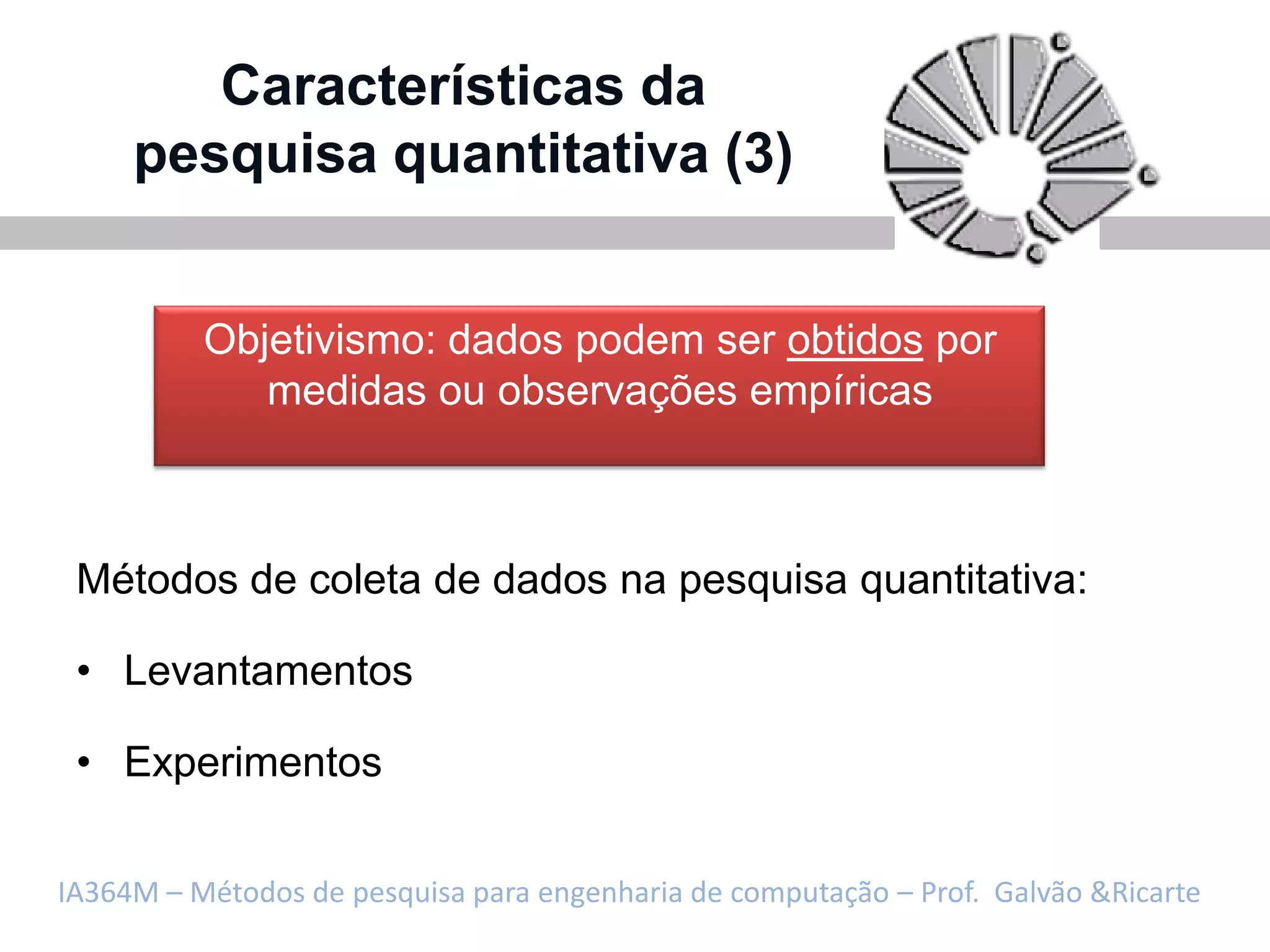 Características da pesquisa quantitativa (3)

Objetivismo: dados podem ser obtidos por medidas ou observações empíricas

Métodos de coleta de dados na pesquisa quantitativa:

• Levantamentos

• Experimentos

IA364M – Métodos de pesquisa para engenharia de computação – Prof. Galvão &Ricarte